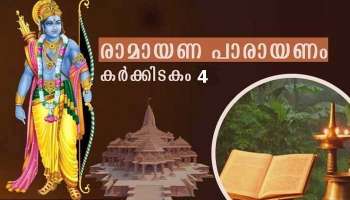 രാമായണ പാരായണം
കർക്കിടകം 4